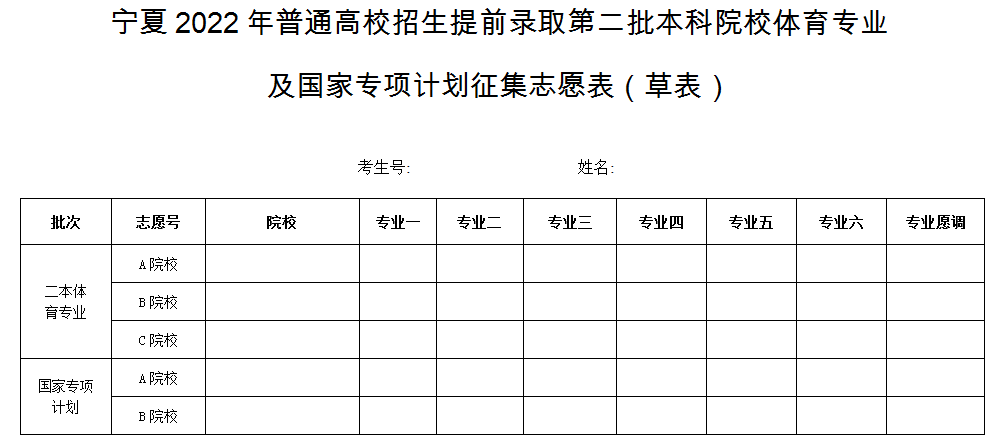 宁夏2022年普通高校招生提前录取第二批本科院校体育专业

及国家专项计划征集志愿表（草表）

考生号:    姓名:

| 批次 | 志愿号 | 院校 | 专业一 | 专业二 | 专业三 | 专业四 | 专业五 | 专业六 | 专业愿调 |
|---|---|---|---|---|---|---|---|---|---|
| 二本体育专业 | A院校 | | | | | | | | |
| | B院校 | | | | | | | | |
| | C院校 | | | | | | | | |
| 国家专项计划 | A院校 | | | | | | | | |
| | B院校 | | | | | | | | |